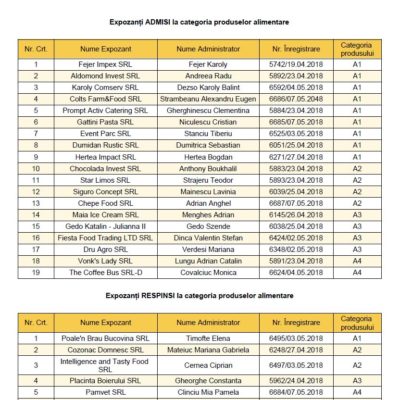 Expozanți ADMISI la categoria produselor alimentare

| Nr. Crt. | Nume Expozant | Nume Administrator | Nr. Înregistrare | Categoria produsului |
|---|---|---|---|---|
| 1 | Fejer Impex SRL | Fejer Karoly | 5742/19.04.2018 | A1 |
| 2 | Aldomond Invest SRL | Andreea Radu | 5892/23.04.2018 | A1 |
| 3 | Karoly Comserv SRL | Dezso Karoly Balint | 6592/04.05.2018 | A1 |
| 4 | Colts Farm&Food SRL | Strambeanu Alexandru Eugen | 6686/07.05.2048 | A1 |
| 5 | Prompt Activ Catering SRL | Gherghinescu Clementina | 5884/23.04.2018 | A1 |
| 6 | Gattini Pasta SRL | Niculescu Cristian | 6685/07.05.2018 | A1 |
| 7 | Event Parc SRL | Stanciu Tiberiu | 6525/03.05.2018 | A1 |
| 8 | Dumidan Rustic SRL | Dumitrica Sebastian | 6051/25.04.2018 | A1 |
| 9 | Hertea Impact SRL | Hertea Bogdan | 6271/27.04.2018 | A1 |
| 10 | Chocolada Invest SRL | Anthony Boukhalil | 5883/23.04.2018 | A2 |
| 11 | Star Limos SRL | Strajeru Teodor | 5893/23.04.2018 | A2 |
| 12 | Siguro Concept SRL | Mainescu Lavinia | 6039/25.04.2018 | A2 |
| 13 | Chepe Food SRL | Adrian Anghel | 6687/07.05.2018 | A2 |
| 14 | Maia Ice Cream SRL | Menghes Adrian | 6145/26.04.2018 | A3 |
| 15 | Gedo Katalin - Julianna II | Gedo Szende | 6038/25.04.2018 | A3 |
| 16 | Fiesta Food Trading LTD SRL | Dinca Valentin Stefan | 6424/02.05.2018 | A3 |
| 17 | Dru Agro SRL | Verdesi Mariana | 6348/02.05.2018 | A3 |
| 18 | Vonk's Lady SRL | Lungu Adrian Catalin | 5891/23.04.2018 | A4 |
| 19 | The Coffee Bus SRL-D | Covalciuc Monica | 6624/04.05.2018 | A4 |

Expozanți RESPINSI la categoria produselor alimentare

| Nr. Crt. | Nume Expozant | Nume Administrator | Nr. Înregistrare | Categoria produsului |
|---|---|---|---|---|
| 1 | Poale'n Brau Bucovina SRL | Timofte Elena | 6495/03.05.2018 | A1 |
| 2 | Cozonac Domnesc SRL | Mateiuc Mariana Gabriela | 6248/27.04.2018 | A2 |
| 3 | Intelligence and Tasty Food SRL | Cernea Ciprian | 6497/03.05.2018 | A2 |
| 4 | Placinta Boierului SRL | Gheorghe Constanta | 5962/24.04.2018 | A3 |
| 5 | Pamvet SRL | Clinciu Mia Pamela | 6684/07.05.2018 | A4 |